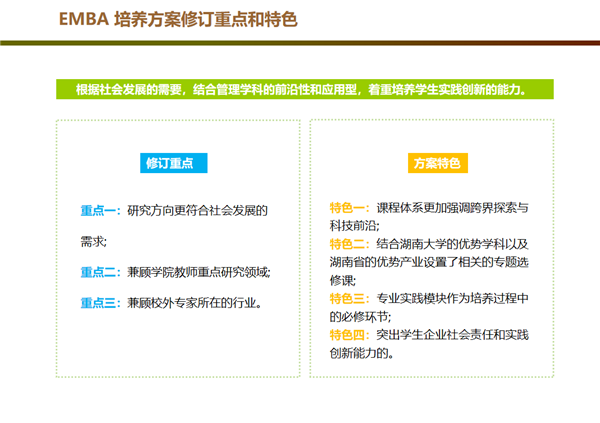 EMBA 培养方案修订重点和特色

根据社会发展的需要，结合管理学科的前沿性和应用型，着重培养学生实践创新的能力。

修订重点

重点一：研究方向更符合社会发展的需求;

重点二：兼顾学院教师重点研究领域;

重点三：兼顾校外专家所在的行业。

方案特色

特色一：课程体系更加强调跨界探索与科技前沿;
特色二：结合湖南大学的优势学科以及湖南省的优势产业设置了相关的专题选修课;
特色三：专业实践模块作为培养过程中的必修环节;
特色四：突出学生企业社会责任和实践创新能力的。